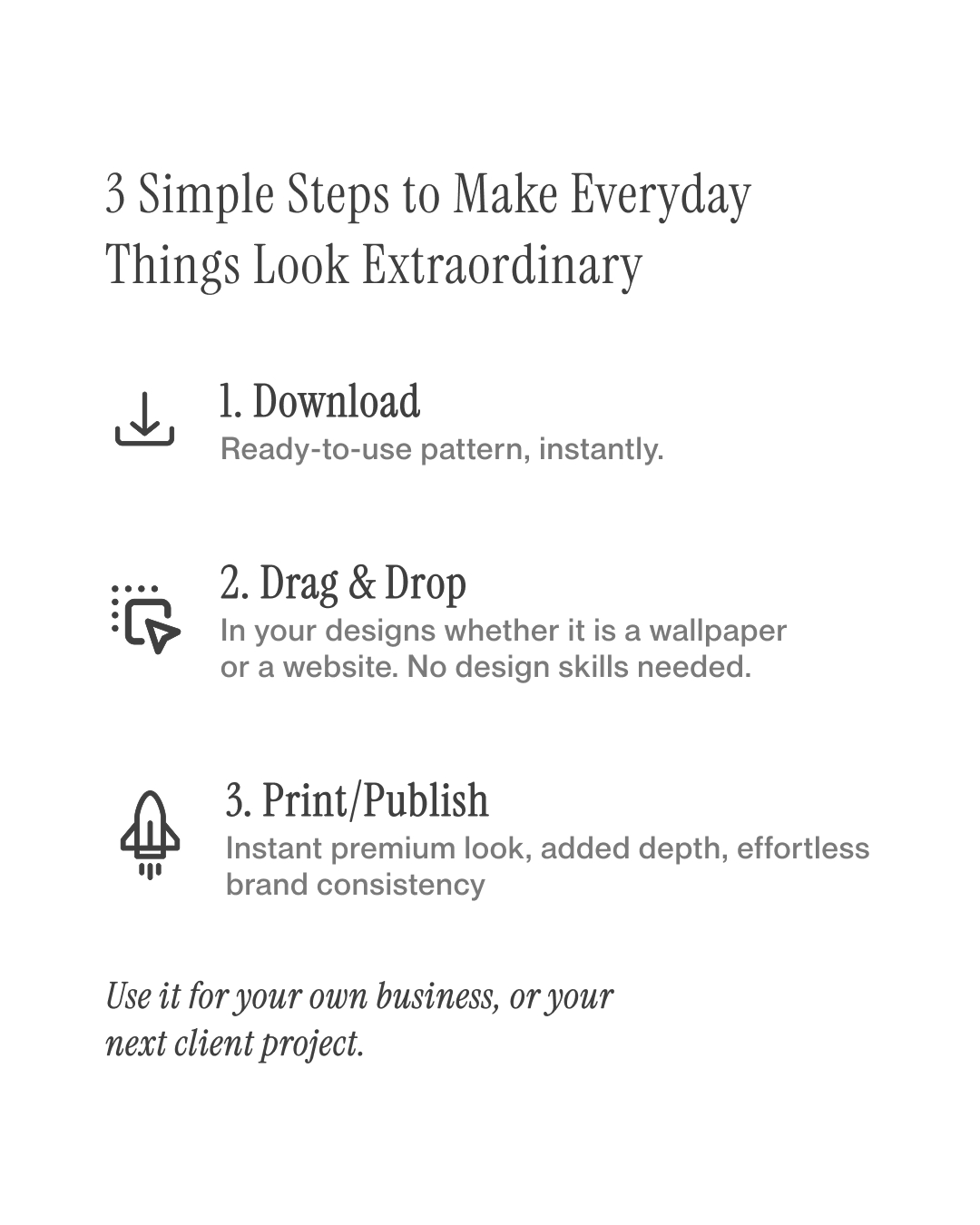 3 Simple Steps to Make Everyday Things Look Extraordinary

1. Download
Ready-to-use pattern, instantly.

2. Drag & Drop
In your designs whether it is a wallpaper or a website. No design skills needed.

3. Print/Publish
Instant premium look, added depth, effortless brand consistency

Use it for your own business, or your next client project.